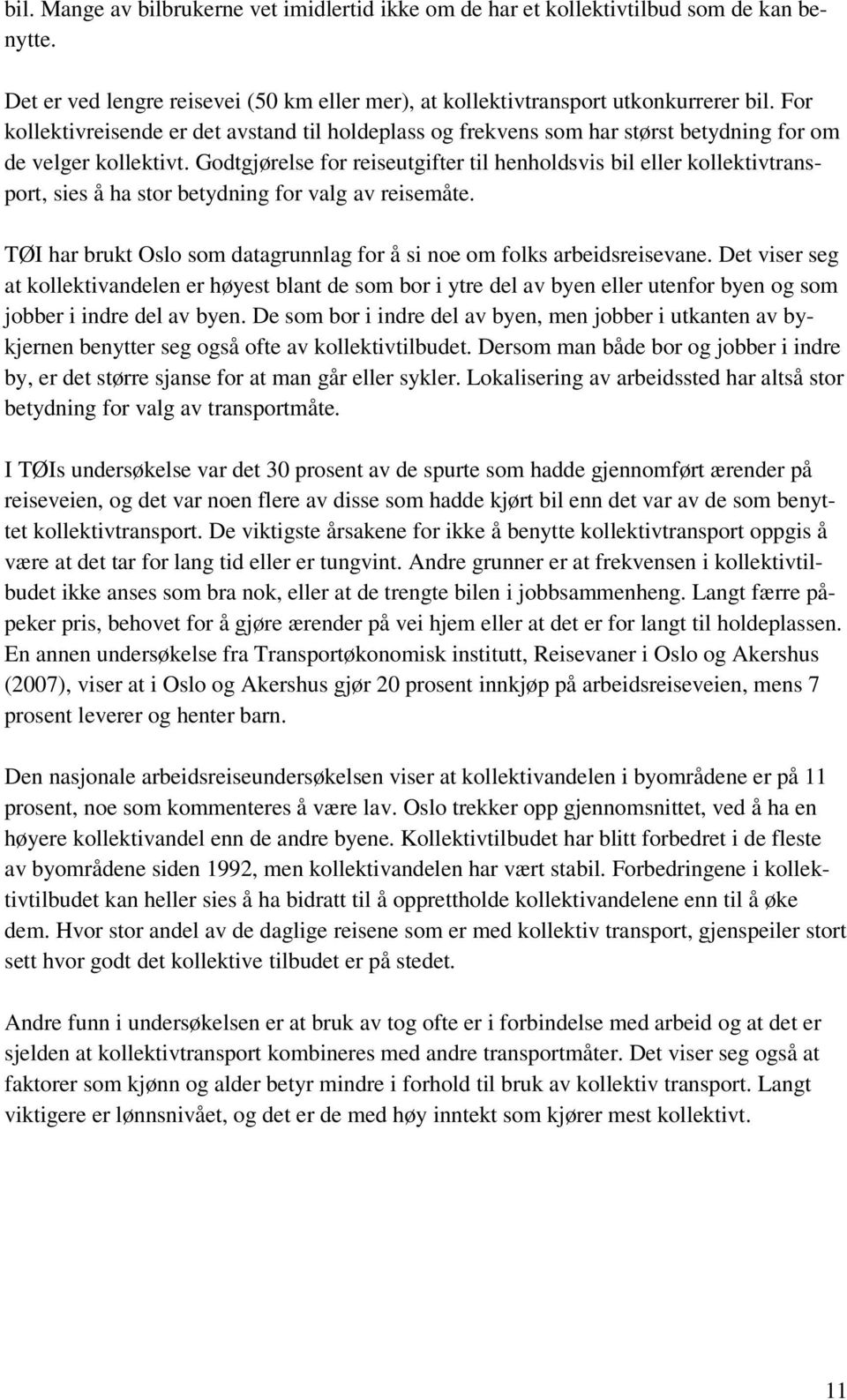 bil. Mange av bilbrukerne vet imidlertid ikke om de har et kollektivtilbud som de kan benytte.

Det er ved lengre reisevei (50 km eller mer), at kollektivtransport utkonkurrerer bil. For kollektivreisende er det avstand til holdeplass og frekvens som har størst betydning for om de velger kollektivt. Godtgjørelse for reiseutgifter til henholdsvis bil eller kollektivtransport, sies å ha stor betydning for valg av reisemåte.

TØI har brukt Oslo som datagrunnlag for å si noe om folks arbeidsreisevane. Det viser seg at kollektivandelen er høyest blant de som bor i ytre del av byen eller utenfor byen og som jobber i indre del av byen. De som bor i indre del av byen, men jobber i utkanten av bykjernen benytter seg også ofte av kollektivtilbudet. Dersom man både bor og jobber i indre by, er det større sjanse for at man går eller sykler. Lokalisering av arbeidssted har altså stor betydning for valg av transportmåte.

I TØIs undersøkelse var det 30 prosent av de spurte som hadde gjennomført ærender på reiseveien, og det var noen flere av disse som hadde kjørt bil enn det var av de som benyttet kollektivtransport. De viktigste årsakene for ikke å benytte kollektivtransport oppgis å være at det tar for lang tid eller er tungvint. Andre grunner er at frekvensen i kollektivtilbudet ikke anses som bra nok, eller at de trengte bilen i jobbsammenheng. Langt færre påpeker pris, behovet for å gjøre ærender på vei hjem eller at det er for langt til holdeplassen. En annen undersøkelse fra Transportøkonomisk institutt, Reisevaner i Oslo og Akershus (2007), viser at i Oslo og Akershus gjør 20 prosent innkjøp på arbeidsreiseveien, mens 7 prosent leverer og henter barn.

Den nasjonale arbeidsreiseundersøkelsen viser at kollektivandelen i byområdene er på 11 prosent, noe som kommenteres å være lav. Oslo trekker opp gjennomsnittet, ved å ha en høyere kollektivandel enn de andre byene. Kollektivtilbudet har blitt forbedret i de fleste av byområdene siden 1992, men kollektivandelen har vært stabil. Forbedringene i kollektivtilbudet kan heller sies å ha bidratt til å opprettholde kollektivandelene enn til å øke dem. Hvor stor andel av de daglige reisene som er med kollektiv transport, gjenspeiler stort sett hvor godt det kollektive tilbudet er på stedet.

Andre funn i undersøkelsen er at bruk av tog ofte er i forbindelse med arbeid og at det er sjelden at kollektivtransport kombineres med andre transportmåter. Det viser seg også at faktorer som kjønn og alder betyr mindre i forhold til bruk av kollektiv transport. Langt viktigere er lønnsnivået, og det er de med høy inntekt som kjører mest kollektivt.

11